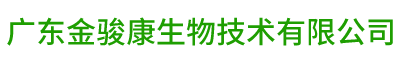 广东金骏康生物技术有限公司